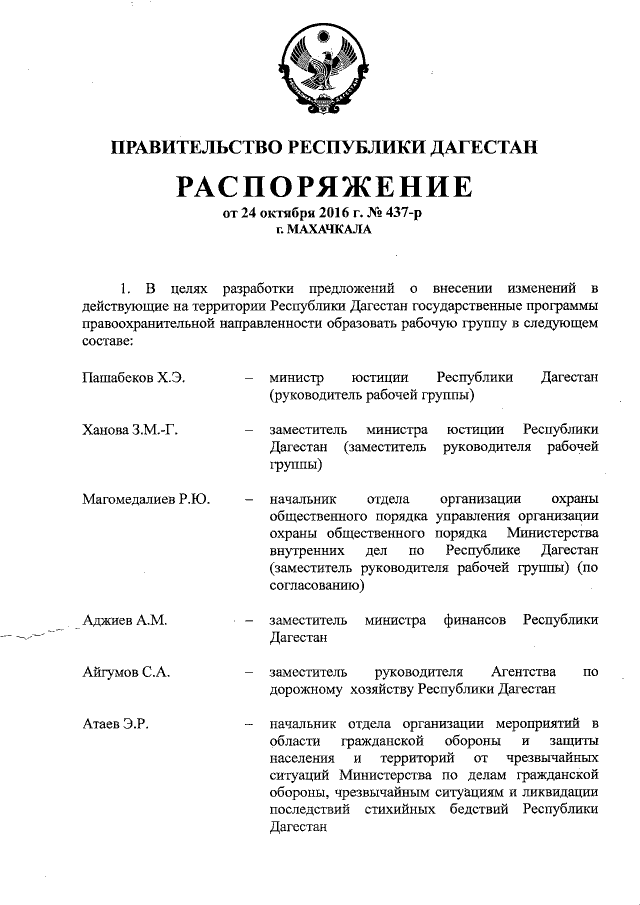 ПРАВИТЕЛЬСТВО РЕСПУБЛИКИ ДАГЕСТАН

РАСПОРЯЖЕНИЕ

от 24 октября 2016 г. № 437-р
г. МАХАЧКАЛА

1. В целях разработки предложений о внесении изменений в действующие на территории Республики Дагестан государственные программы правоохранительной направленности образовать рабочую группу в следующем составе:

Пашабеков Х.Э. – министр юстиции Республики Дагестан (руководитель рабочей группы)

Ханова З.М.-Г. – заместитель министра юстиции Республики Дагестан (заместитель руководителя рабочей группы)

Магомедалиев Р.Ю. – начальник отдела организации охраны общественного порядка управления организации охраны общественного порядка Министерства внутренних дел по Республике Дагестан (заместитель руководителя рабочей группы) (по согласованию)

Аджиев А.М. – заместитель министра финансов Республики Дагестан

Айгумов С.А. – заместитель руководителя Агентства по дорожному хозяйству Республики Дагестан

Атаев Э.Р. – начальник отдела организации мероприятий в области гражданской обороны и защиты населения и территорий от чрезвычайных ситуаций Министерства по делам гражданской обороны, чрезвычайным ситуациям и ликвидации последствий стихийных бедствий Республики Дагестан